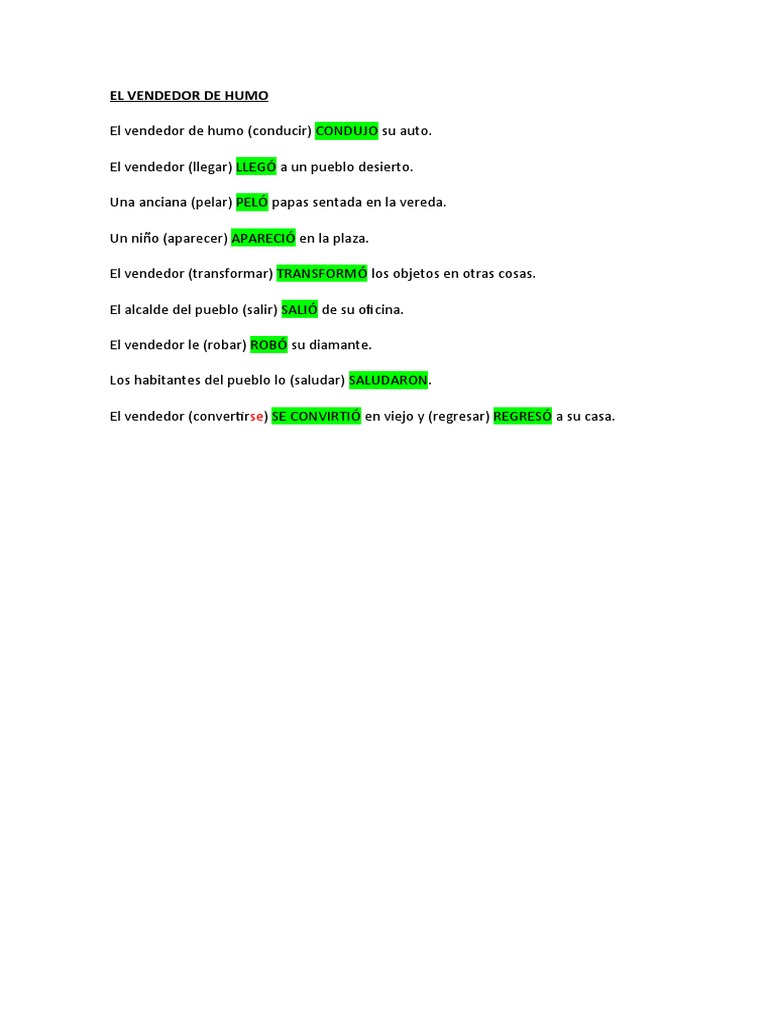 EL VENDEDOR DE HUMO

El vendedor de humo (conducir) CONDUJO su auto.

El vendedor (llegar) LLEGÓ a un pueblo desierto.

Una anciana (pelar) PELÓ papas sentada en la vereda.

Un niño (aparecer) APARECIÓ en la plaza.

El vendedor (transformar) TRANSFORMÓ los objetos en otras cosas.

El alcalde del pueblo (salir) SALIÓ de su oficina.

El vendedor le (robar) ROBÓ su diamante.

Los habitantes del pueblo lo (saludar) SALUDARON.

El vendedor (convertirse) SE CONVIRTIÓ en viejo y (regresar) REGRESÓ a su casa.